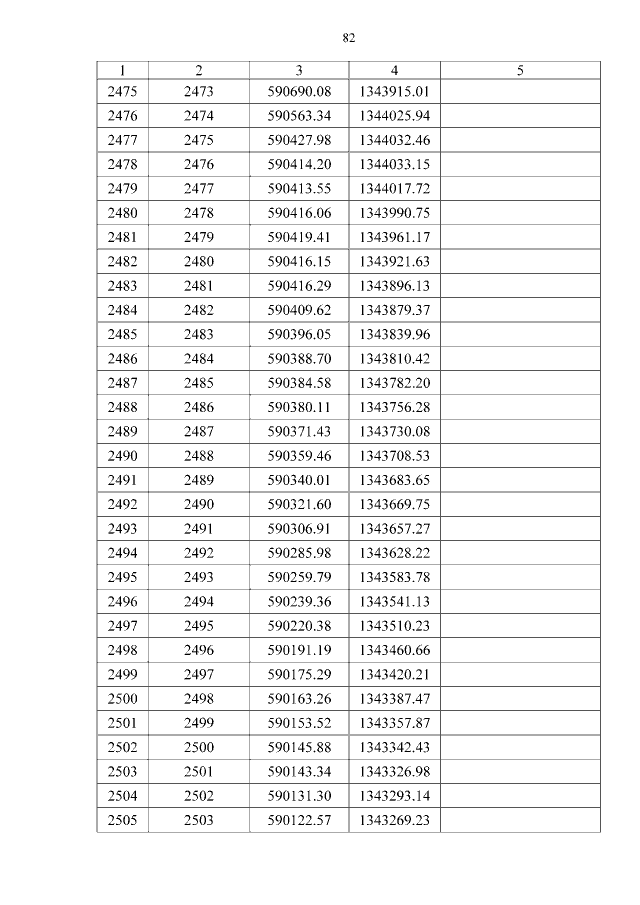 82

| 1 | 2 | 3 | 4 | 5 |
|---|---|---|---|---|
| 2475 | 2473 | 590690.08 | 1343915.01 | |
| 2476 | 2474 | 590563.34 | 1344025.94 | |
| 2477 | 2475 | 590427.98 | 1344032.46 | |
| 2478 | 2476 | 590414.20 | 1344033.15 | |
| 2479 | 2477 | 590413.55 | 1344017.72 | |
| 2480 | 2478 | 590416.06 | 1343990.75 | |
| 2481 | 2479 | 590419.41 | 1343961.17 | |
| 2482 | 2480 | 590416.15 | 1343921.63 | |
| 2483 | 2481 | 590416.29 | 1343896.13 | |
| 2484 | 2482 | 590409.62 | 1343879.37 | |
| 2485 | 2483 | 590396.05 | 1343839.96 | |
| 2486 | 2484 | 590388.70 | 1343810.42 | |
| 2487 | 2485 | 590384.58 | 1343782.20 | |
| 2488 | 2486 | 590380.11 | 1343756.28 | |
| 2489 | 2487 | 590371.43 | 1343730.08 | |
| 2490 | 2488 | 590359.46 | 1343708.53 | |
| 2491 | 2489 | 590340.01 | 1343683.65 | |
| 2492 | 2490 | 590321.60 | 1343669.75 | |
| 2493 | 2491 | 590306.91 | 1343657.27 | |
| 2494 | 2492 | 590285.98 | 1343628.22 | |
| 2495 | 2493 | 590259.79 | 1343583.78 | |
| 2496 | 2494 | 590239.36 | 1343541.13 | |
| 2497 | 2495 | 590220.38 | 1343510.23 | |
| 2498 | 2496 | 590191.19 | 1343460.66 | |
| 2499 | 2497 | 590175.29 | 1343420.21 | |
| 2500 | 2498 | 590163.26 | 1343387.47 | |
| 2501 | 2499 | 590153.52 | 1343357.87 | |
| 2502 | 2500 | 590145.88 | 1343342.43 | |
| 2503 | 2501 | 590143.34 | 1343326.98 | |
| 2504 | 2502 | 590131.30 | 1343293.14 | |
| 2505 | 2503 | 590122.57 | 1343269.23 | |